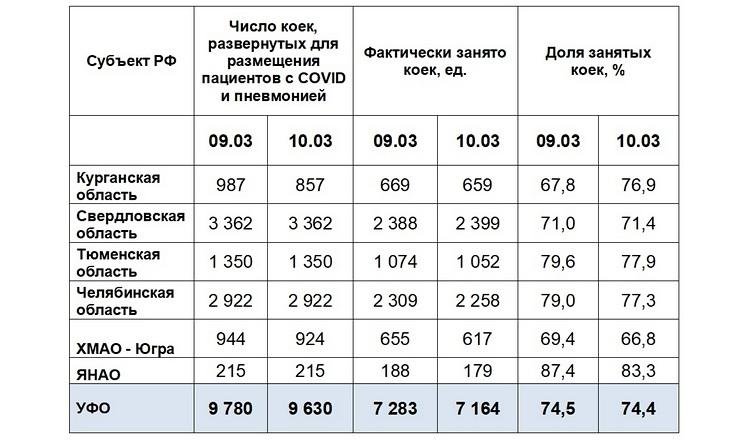 | Субъект РФ | Число коек, развернутых для размещения пациентов с COVID и пневмонией | | Фактически занято коек, ед. | | Доля занятых коек, % | |
|---|---|---|---|---|---|---|
| | 09.03 | 10.03 | 09.03 | 10.03 | 09.03 | 10.03 |
| Курганская область | 987 | 857 | 669 | 659 | 67,8 | 76,9 |
| Свердловская область | 3 362 | 3 362 | 2 388 | 2 399 | 71,0 | 71,4 |
| Тюменская область | 1 350 | 1 350 | 1 074 | 1 052 | 79,6 | 77,9 |
| Челябинская область | 2 922 | 2 922 | 2 309 | 2 258 | 79,0 | 77,3 |
| ХМАО - Югра | 944 | 924 | 655 | 617 | 69,4 | 66,8 |
| ЯНАО | 215 | 215 | 188 | 179 | 87,4 | 83,3 |
| УФО | 9 780 | 9 630 | 7 283 | 7 164 | 74,5 | 74,4 |